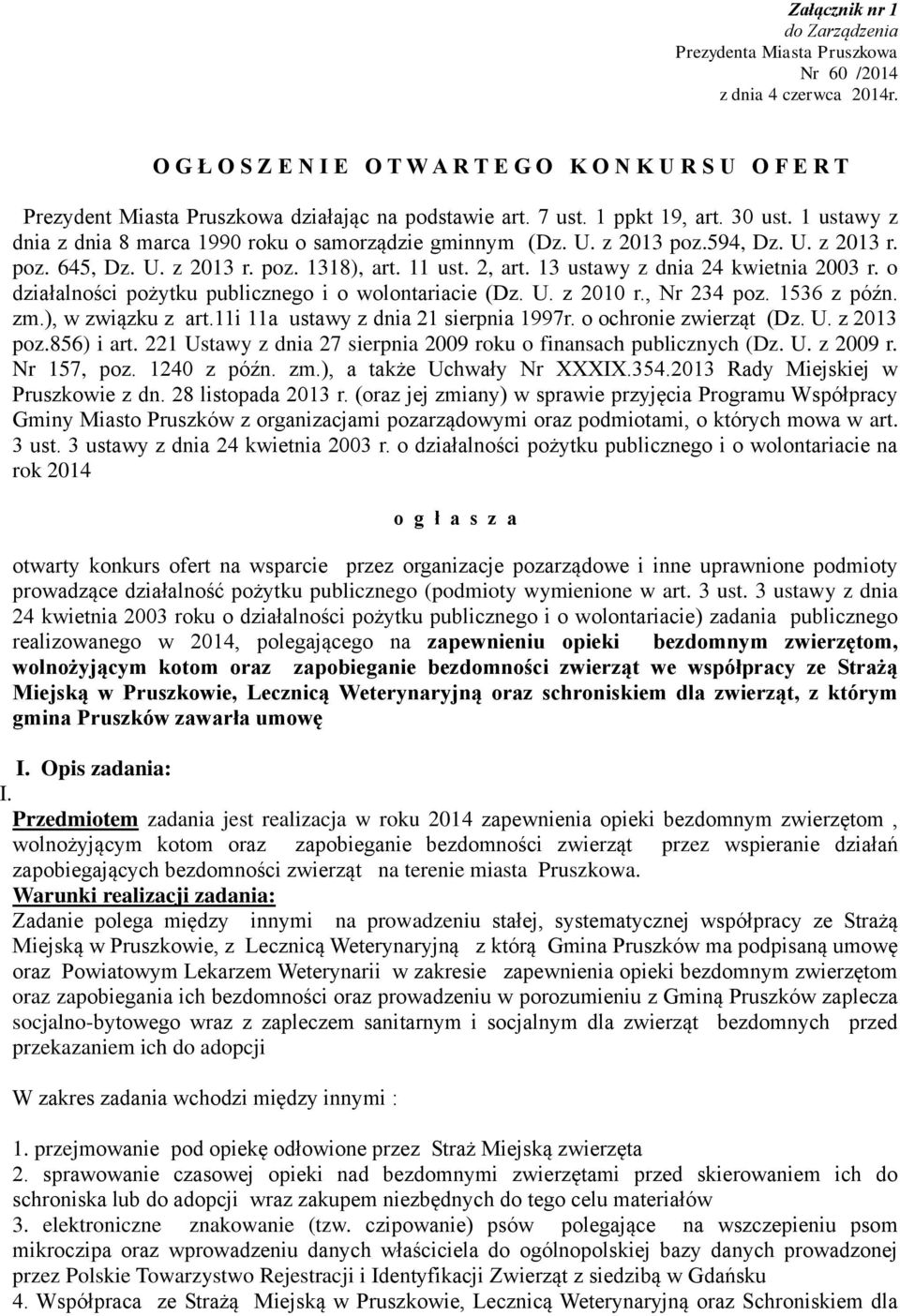 Załącznik nr 1
do Zarządzenia
Prezydenta Miasta Pruszkowa
Nr 60 /2014
z dnia 4 czerwca 2014r.

O G Ł O S Z E N I E O T W A R T E G O K O N K U R S U O F E R T

Prezydent Miasta Pruszkowa działając na podstawie art. 7 ust. 1 ppkt 19, art. 30 ust. 1 ustawy z dnia z dnia 8 marca 1990 roku o samorządzie gminnym (Dz. U. z 2013 poz.594, Dz. U. z 2013 r. poz. 645, Dz. U. z 2013 r. poz. 1318), art. 11 ust. 2, art. 13 ustawy z dnia 24 kwietnia 2003 r. o działalności pożytku publicznego i o wolontariacie (Dz. U. z 2010 r., Nr 234 poz. 1536 z późn. zm.), w związku z art.11i 11a ustawy z dnia 21 sierpnia 1997r. o ochronie zwierząt (Dz. U. z 2013 poz.856) i art. 221 Ustawy z dnia 27 sierpnia 2009 roku o finansach publicznych (Dz. U. z 2009 r. Nr 157, poz. 1240 z późn. zm.), a także Uchwały Nr XXXIX.354.2013 Rady Miejskiej w Pruszkowie z dn. 28 listopada 2013 r. (oraz jej zmiany) w sprawie przyjęcia Programu Współpracy Gminy Miasto Pruszków z organizacjami pozarządowymi oraz podmiotami, o których mowa w art. 3 ust. 3 ustawy z dnia 24 kwietnia 2003 r. o działalności pożytku publicznego i o wolontariacie na rok 2014

o g ł a s z a

otwarty konkurs ofert na wsparcie przez organizacje pozarządowe i inne uprawnione podmioty prowadzące działalność pożytku publicznego (podmioty wymienione w art. 3 ust. 3 ustawy z dnia 24 kwietnia 2003 roku o działalności pożytku publicznego i o wolontariacie) zadania publicznego realizowanego w 2014, polegającego na zapewnieniu opieki bezdomnym zwierzętom, wolnożyjącym kotom oraz zapobieganie bezdomności zwierząt we współpracy ze Strażą Miejską w Pruszkowie, Lecznicą Weterynaryjną oraz schroniskiem dla zwierząt, z którym gmina Pruszków zawarła umowę

I. Opis zadania:
I.
Przedmiotem zadania jest realizacja w roku 2014 zapewnienia opieki bezdomnym zwierzętom , wolnożyjącym kotom oraz zapobieganie bezdomności zwierząt przez wspieranie działań zapobiegających bezdomności zwierząt na terenie miasta Pruszkowa.
Warunki realizacji zadania:
Zadanie polega między innymi na prowadzeniu stałej, systematycznej współpracy ze Strażą Miejską w Pruszkowie, z Lecznicą Weterynaryjną z którą Gmina Pruszków ma podpisaną umowę oraz Powiatowym Lekarzem Weterynarii w zakresie zapewnienia opieki bezdomnym zwierzętom oraz zapobiegania ich bezdomności oraz prowadzeniu w porozumieniu z Gminą Pruszków zaplecza socjalno-bytowego wraz z zapleczem sanitarnym i socjalnym dla zwierząt bezdomnych przed przekazaniem ich do adopcji

W zakres zadania wchodzi między innymi :

1. przejmowanie pod opiekę odłowione przez Straż Miejską zwierzęta
2. sprawowanie czasowej opieki nad bezdomnymi zwierzętami przed skierowaniem ich do schroniska lub do adopcji wraz zakupem niezbędnych do tego celu materiałów
3. elektroniczne znakowanie (tzw. czipowanie) psów polegające na wszczepieniu psom mikroczipa oraz wprowadzeniu danych właściciela do ogólnopolskiej bazy danych prowadzonej przez Polskie Towarzystwo Rejestracji i Identyfikacji Zwierząt z siedzibą w Gdańsku
4. Współpraca ze Strażą Miejską w Pruszkowie, Lecznicą Weterynaryjną oraz Schroniskiem dla